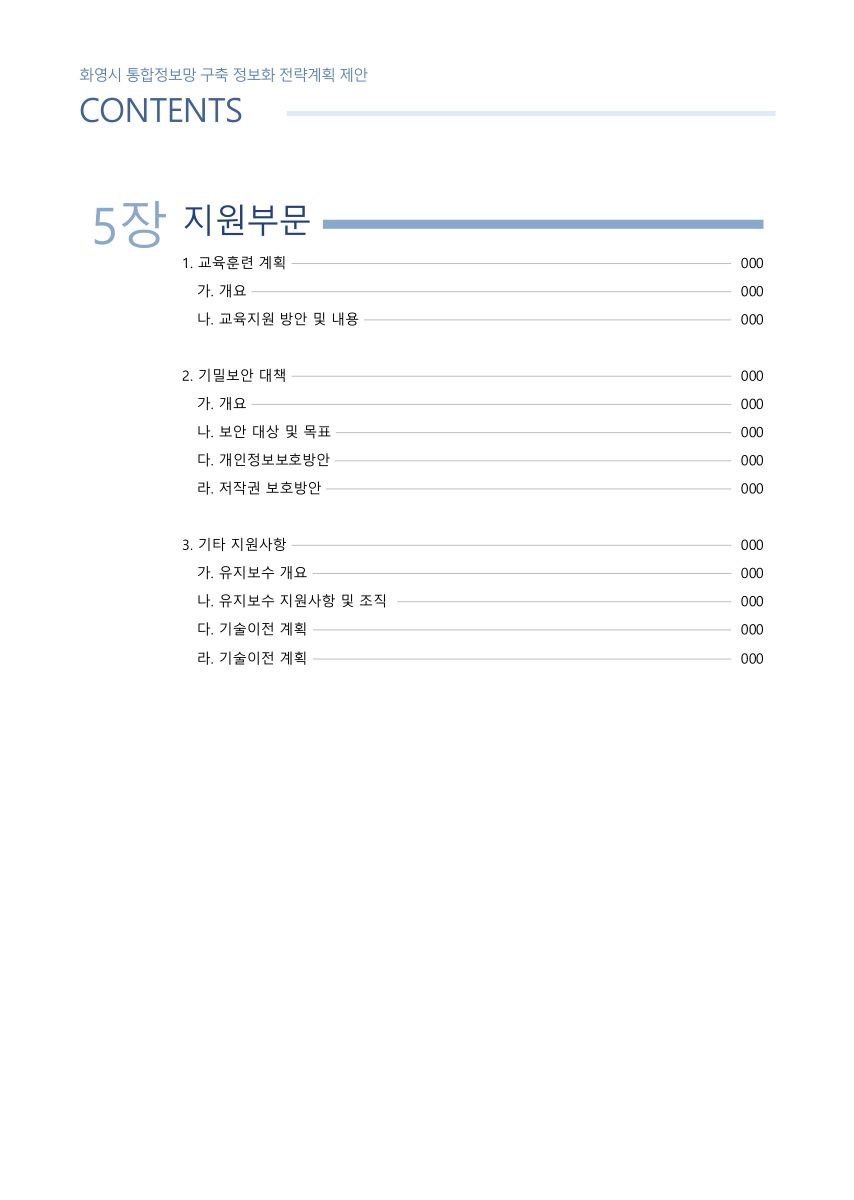 화영시 통합정보망 구축 정보화 전략계획 제안

CONTENTS

5장 지원부문

1. 교육훈련 계획 000
가. 개요 000
나. 교육지원 방안 및 내용 000

2. 기밀보안 대책 000
가. 개요 000
나. 보안 대상 및 목표 000
다. 개인정보보호방안 000
라. 저작권 보호방안 000

3. 기타 지원사항 000
가. 유지보수 개요 000
나. 유지보수 지원사항 및 조직 000
다. 기술이전 계획 000
라. 기술이전 계획 000